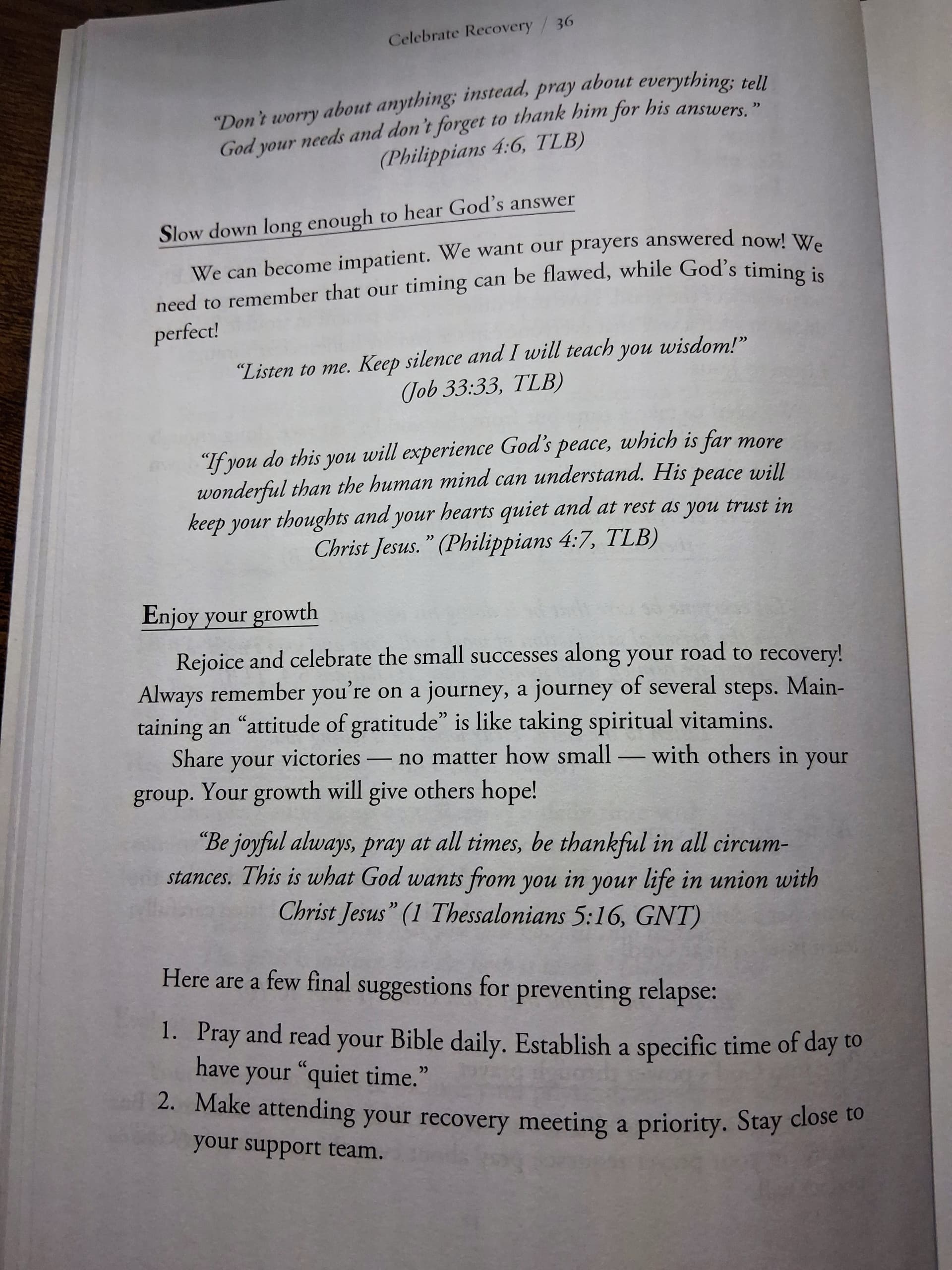 Celebrate Recovery / 36

"Don't worry about anything; instead, pray about everything; tell God your needs and don't forget to thank him for his answers." (Philippians 4:6, TLB)

Slow down long enough to hear God's answer

We can become impatient. We want our prayers answered now! We need to remember that our timing can be flawed, while God's timing is perfect!

"Listen to me. Keep silence and I will teach you wisdom!" (Job 33:33, TLB)

"If you do this you will experience God's peace, which is far more wonderful than the human mind can understand. His peace will keep your thoughts and your hearts quiet and at rest as you trust in Christ Jesus." (Philippians 4:7, TLB)

Enjoy your growth

Rejoice and celebrate the small successes along your road to recovery! Always remember you're on a journey, a journey of several steps. Maintaining an "attitude of gratitude" is like taking spiritual vitamins.

Share your victories — no matter how small — with others in your group. Your growth will give others hope!

"Be joyful always, pray at all times, be thankful in all circumstances. This is what God wants from you in your life in union with Christ Jesus" (1 Thessalonians 5:16, GNT)

Here are a few final suggestions for preventing relapse:

1. Pray and read your Bible daily. Establish a specific time of day to have your "quiet time."
2. Make attending your recovery meeting a priority. Stay close to your support team.